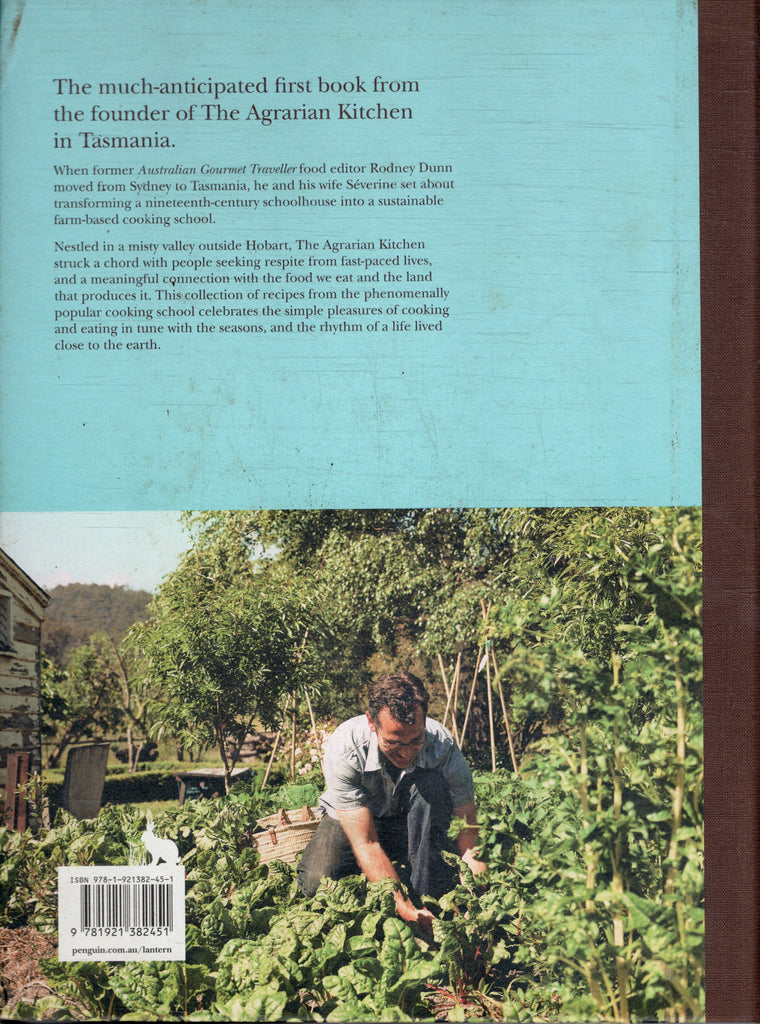 The much-anticipated first book from the founder of The Agrarian Kitchen in Tasmania.

When former Australian Gourmet Traveller food editor Rodney Dunn moved from Sydney to Tasmania, he and his wife Séverine set about transforming a nineteenth-century schoolhouse into a sustainable farm-based cooking school.

Nestled in a misty valley outside Hobart, The Agrarian Kitchen struck a chord with people seeking respite from fast-paced lives, and a meaningful connection with the food we eat and the land that produces it. This collection of recipes from the phenomenally popular cooking school celebrates the simple pleasures of cooking and eating in tune with the seasons, and the rhythm of a life lived close to the earth.

ISBN 978-1-921382-45-1

9 781921 382451

penguin.com.au/lantern